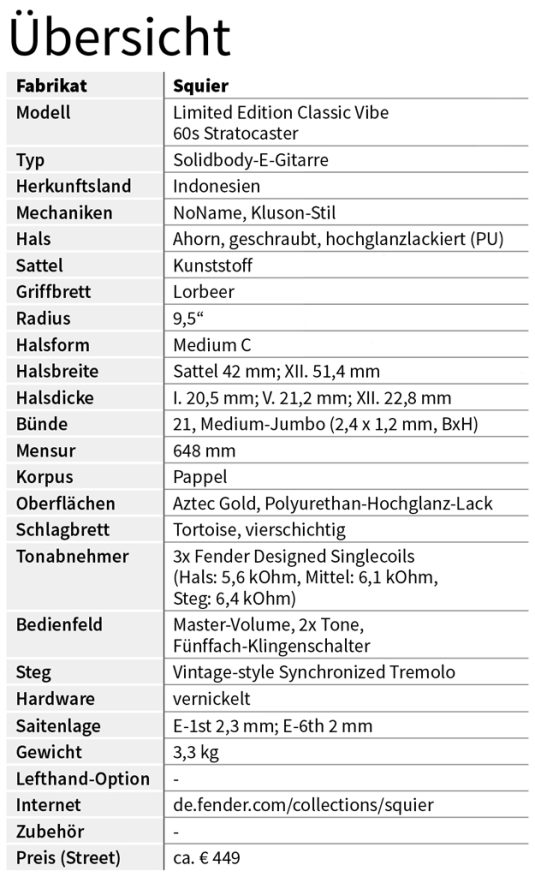 Übersicht

| Fabrikat | Squier |
|---|---|
| Modell | Limited Edition Classic Vibe 60s Stratocaster |
| Typ | Solidbody-E-Gitarre |
| Herkunftsland | Indonesien |
| Mechaniken | NoName, Kluson-Stil |
| Hals | Ahorn, geschraubt, hochglanzlackiert (PU) |
| Sattel | Kunststoff |
| Griffbrett | Lorbeer |
| Radius | 9,5“ |
| Halsform | Medium C |
| Halsbreite | Sattel 42 mm; XII. 51,4 mm |
| Halsdicke | I. 20,5 mm; V. 21,2 mm; XII. 22,8 mm |
| Bünde | 21, Medium-Jumbo (2,4 x 1,2 mm, BxH) |
| Mensur | 648 mm |
| Korpus | Pappel |
| Oberflächen | Aztec Gold, Polyurethan-Hochglanz-Lack |
| Schlagbrett | Tortoise, vierschichtig |
| Tonabnehmer | 3x Fender Designed Singlecoils (Hals: 5,6 kOhm, Mittel: 6,1 kOhm, Steg: 6,4 kOhm) |
| Bedienfeld | Master-Volume, 2x Tone, Fünffach-Klingenschalter |
| Steg | Vintage-style Synchronized Tremolo |
| Hardware | vernickelt |
| Saitenlage | E-1st 2,3 mm; E-6th 2 mm |
| Gewicht | 3,3 kg |
| Lefthand-Option | - |
| Internet | de.fender.com/collections/squier |
| Zubehör | - |
| Preis (Street) | ca. € 449 |